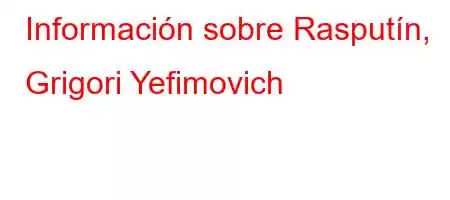 Información sobre Rasputín, Grigori Yefimovich